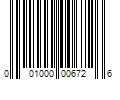 0 01000 00672 6